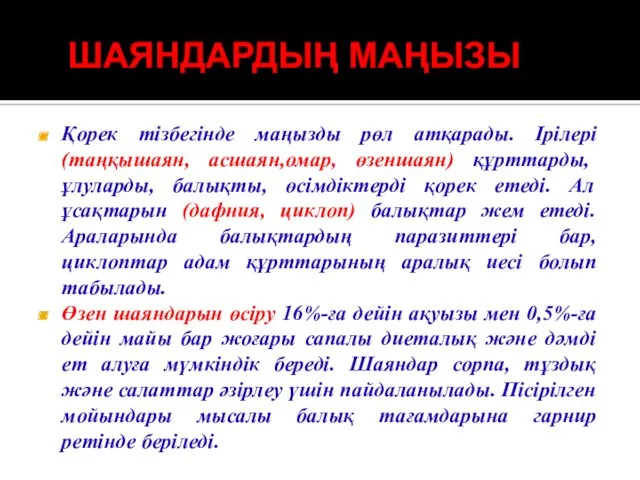 ШАЯНДАРДЫҢ МАҢЫЗЫ

Қорек тізбегінде маңызды рөл атқарады. Ірілері (таңқышаян, асшаян,омар, өзеншаян) құрттарды, ұлуларды, балықты, өсімдіктерді қорек етеді. Ал ұсақтарын (дафния, циклоп) балықтар жем етеді. Араларында балықтардың паразиттері бар, циклоптар адам құрттарының аралық иесі болып табылады.

Өзен шаяндарын өсіру 16%-ға дейін ақуызы мен 0,5%-ға дейін майы бар жоғары сапалы диеталық және дәмді ет алуға мүмкіндік береді. Шаяндар сорпа, тұздық және салаттар әзірлеу үшін пайдаланылады. Пісірілген мойындары мысалы балық тағамдарына гарнир ретінде беріледі.